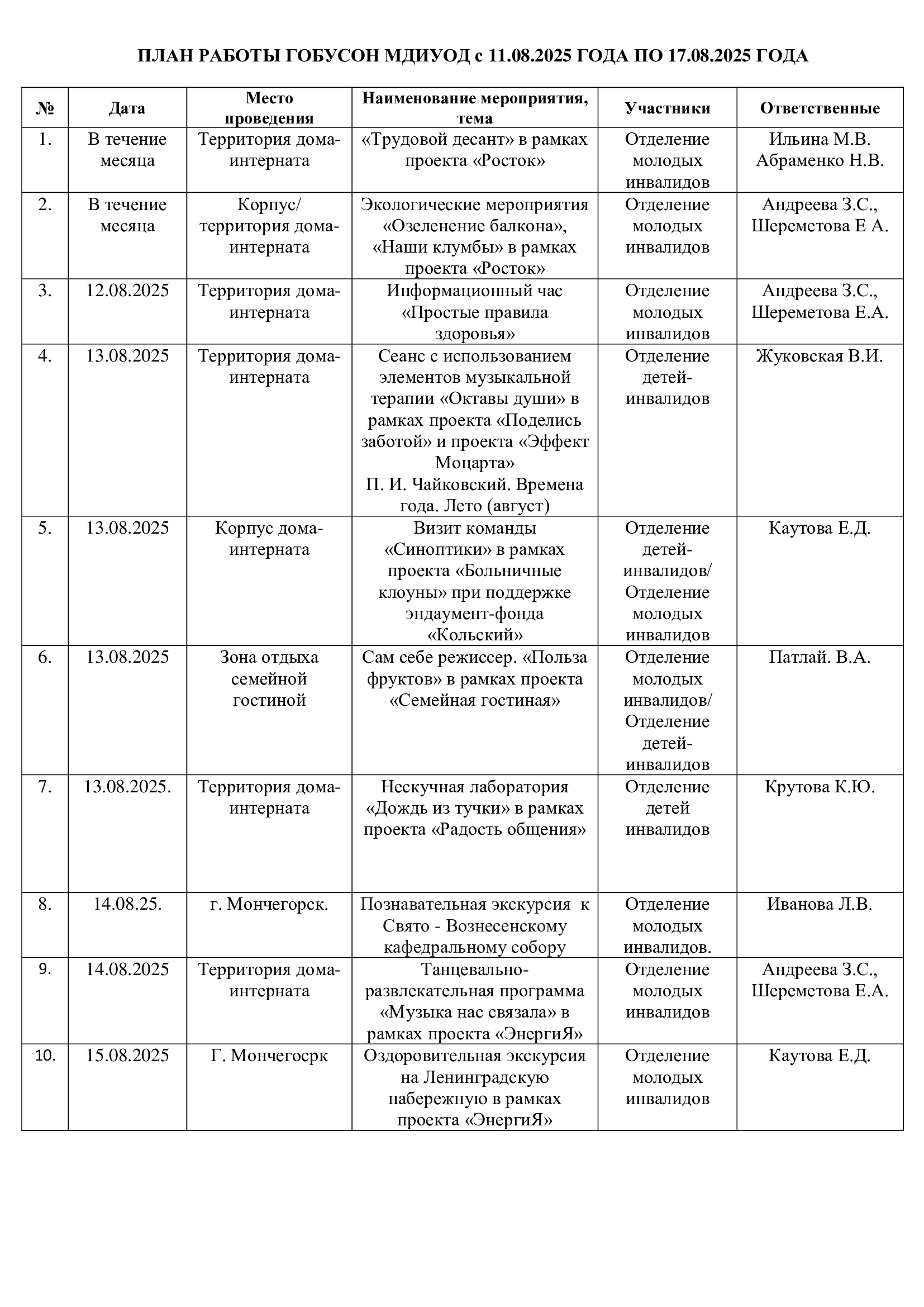 ПЛАН РАБОТЫ ГОБУСОН МДИУОД с 11.08.2025 ГОДА ПО 17.08.2025 ГОДА

| № | Дата | Место проведения | Наименование мероприятия, тема | Участники | Ответственные |
|---|---|---|---|---|---|
| 1. | В течение месяца | Территория дома-интерната | «Трудовой десант» в рамках проекта «Росток» | Отделение молодых инвалидов | Ильина М.В. Абраменко Н.В. |
| 2. | В течение месяца | Корпус/ территория дома-интерната | Экологические мероприятия «Озеленение балкона», «Наши клумбы» в рамках проекта «Росток» | Отделение молодых инвалидов | Андреева З.С., Шереметова Е А. |
| 3. | 12.08.2025 | Территория дома-интерната | Информационный час «Простые правила здоровья» | Отделение молодых инвалидов | Андреева З.С., Шереметова Е.А. |
| 4. | 13.08.2025 | Территория дома-интерната | Сеанс с использованием элементов музыкальной терапии «Октавы души» в рамках проекта «Поделись заботой» и проекта «Эффект Моцарта» П. И. Чайковский. Времена года. Лето (август) | Отделение детей-инвалидов | Жуковская В.И. |
| 5. | 13.08.2025 | Корпус дома-интерната | Визит команды «Синоптики» в рамках проекта «Больничные клоуны» при поддержке эндаумент-фонда «Кольский» | Отделение детей-инвалидов/ Отделение молодых инвалидов | Каутова Е.Д. |
| 6. | 13.08.2025 | Зона отдыха семейной гостиной | Сам себе режиссер. «Польза фруктов» в рамках проекта «Семейная гостиная» | Отделение молодых инвалидов/ Отделение детей-инвалидов | Патлай. В.А. |
| 7. | 13.08.2025. | Территория дома-интерната | Нескучная лаборатория «Дождь из тучки» в рамках проекта «Радость общения» | Отделение детей инвалидов | Крутова К.Ю. |
| 8. | 14.08.25. | г. Мончегорск. | Познавательная экскурсия к Свято - Вознесенскому кафедральному собору | Отделение молодых инвалидов. | Иванова Л.В. |
| 9. | 14.08.2025 | Территория дома-интерната | Танцевально-развлекательная программа «Музыка нас связала» в рамках проекта «ЭнергиЯ» | Отделение молодых инвалидов | Андреева З.С., Шереметова Е.А. |
| 10. | 15.08.2025 | Г. Мончегосрк | Оздоровительная экскурсия на Ленинградскую набережную в рамках проекта «ЭнергиЯ» | Отделение молодых инвалидов | Каутова Е.Д. |